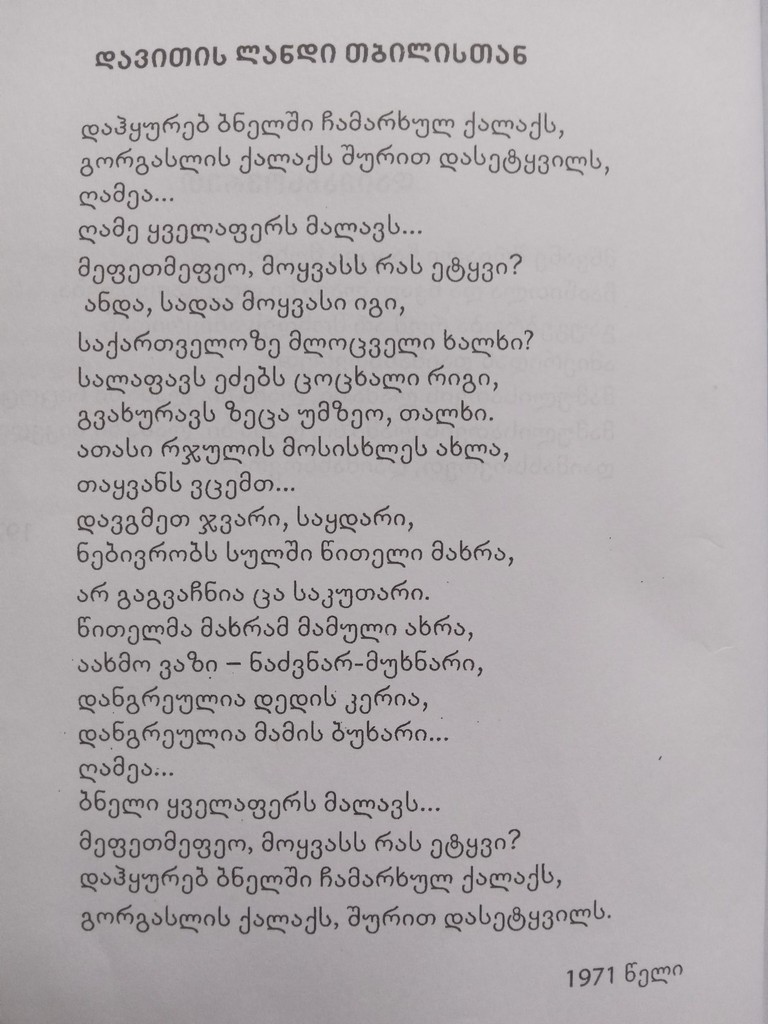 დავითის ლანდი თბილისთან

დაჰყურებ ბნელში ჩამარხულ ქალაქს,
გორგასლის ქალაქს შურით დასეტყვილს,
ღამეა...
ღამე ყველაფერს მალავს...
მეფეთმეფეო, მოყვასს რას ეტყვი?
ანდა, სადაა მოყვასი იგი,
საქართველოზე მლოცველი ხალხი?
სალაფავს ეძებს ცოცხალი რიგი,
გვახურავს ზეცა უმზეო, თალხი.
ათასი რჯულის მოსისხლეს ახლა,
თაყვანს ვცემთ...
დავგმეთ ჯვარი, საყდარი,
ნებივრობს სულში წითელი მახრა,
არ გაგვაჩნია ცა საკუთარი.
წითელმა მახრამ მამული ახრა,
აახმო ვაზი – ნაძვნარ-მუხნარი,
დანგრეულია დედის კერია,
დანგრეულია მამის ბუხარი...
ღამეა...
ბნელი ყველაფერს მალავს...
მეფეთმეფეო, მოყვასს რას ეტყვი?
დაჰყურებ ბნელში ჩამარხულ ქალაქს,
გორგასლის ქალაქს, შურით დასეტყვილს.

1971 წელი